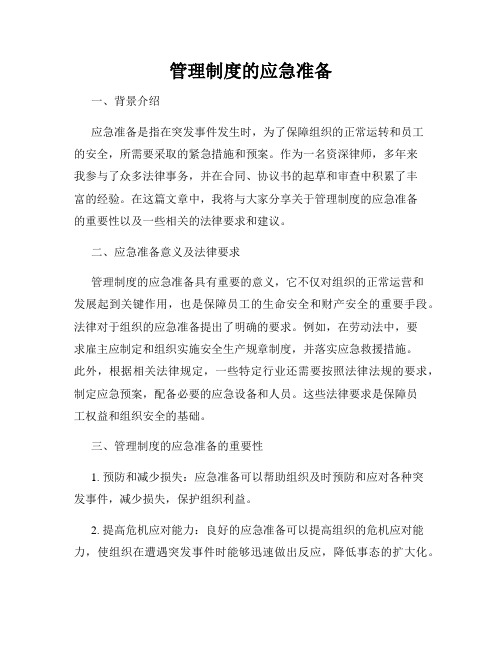 管理制度的应急准备

一、背景介绍

应急准备是指在突发事件发生时，为了保障组织的正常运转和员工的安全，所需要采取的紧急措施和预案。作为一名资深律师，多年来我参与了众多法律事务，并在合同、协议书的起草和审查中积累了丰富的经验。在这篇文章中，我将与大家分享关于管理制度的应急准备的重要性以及一些相关的法律要求和建议。

二、应急准备意义及法律要求

管理制度的应急准备具有重要的意义，它不仅对组织的正常运营和发展起到关键作用，也是保障员工的生命安全和财产安全的重要手段。法律对于组织的应急准备提出了明确的要求。例如，在劳动法中，要求雇主应制定和组织实施安全生产规章制度，并落实应急救援措施。此外，根据相关法律规定，一些特定行业还需要按照法律法规的要求，制定应急预案，配备必要的应急设备和人员。这些法律要求是保障员工权益和组织安全的基础。

三、管理制度的应急准备的重要性

1. 预防和减少损失：应急准备可以帮助组织及时预防和应对各种突发事件，减少损失，保护组织利益。

2. 提高危机应对能力：良好的应急准备可以提高组织的危机应对能力，使组织在遭遇突发事件时能够迅速做出反应，降低事态的扩大化。